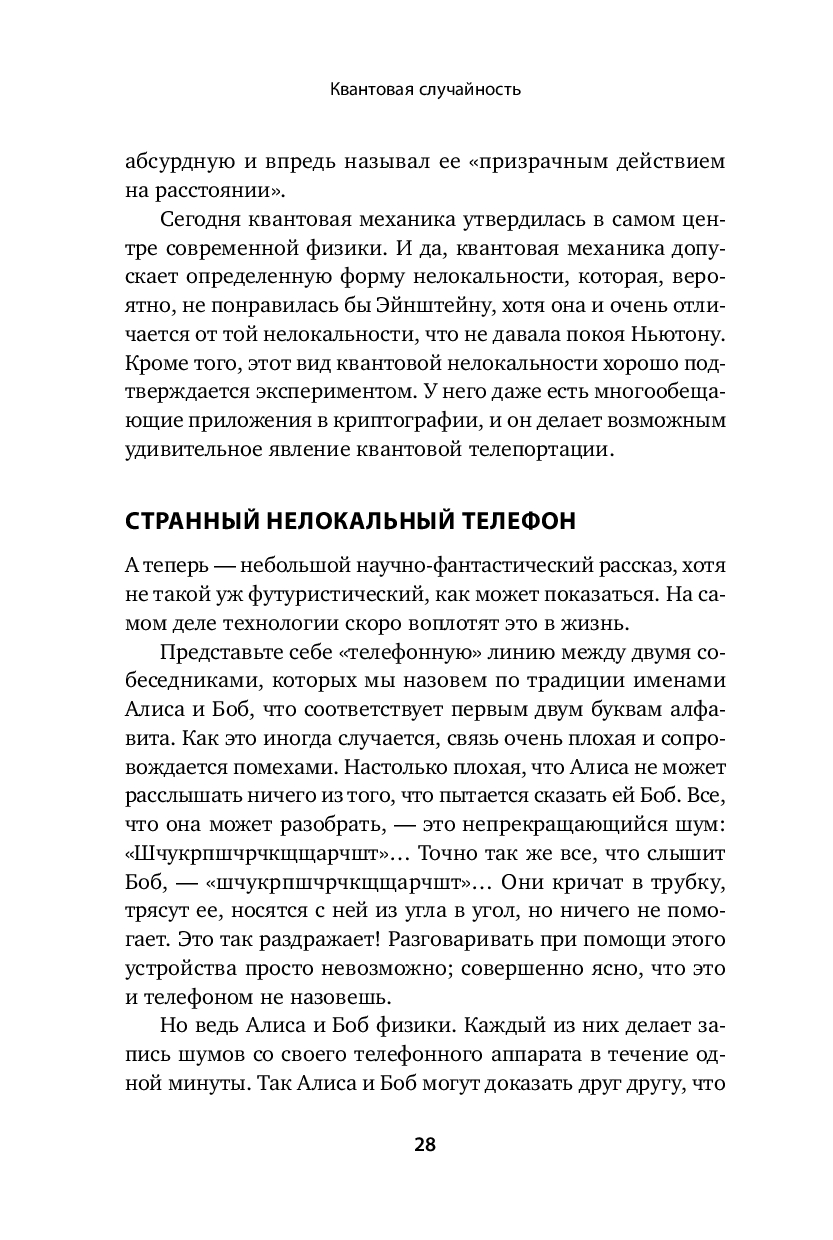 Квантовая случайность

абсурдную и впредь называл ее «призрачным действием на расстоянии».

Сегодня квантовая механика утвердилась в самом центре современной физики. И да, квантовая механика допускает определенную форму нелокальности, которая, вероятно, не понравилась бы Эйнштейну, хотя она и очень отличается от той нелокальности, что не давала покоя Ньютону. Кроме того, этот вид квантовой нелокальности хорошо подтверждается экспериментом. У него даже есть многообещающие приложения в криптографии, и он делает возможным удивительное явление квантовой телепортации.

СТРАННЫЙ НЕЛОКАЛЬНЫЙ ТЕЛЕФОН

А теперь — небольшой научно-фантастический рассказ, хотя не такой уж футуристический, как может показаться. На самом деле технологии скоро воплотят это в жизнь.

Представьте себе «телефонную» линию между двумя собеседниками, которых мы назовем по традиции именами Алиса и Боб, что соответствует первым двум буквам алфавита. Как это иногда случается, связь очень плохая и сопровождается помехами. Настолько плохая, что Алиса не может расслышать ничего из того, что пытается сказать ей Боб. Все, что она может разобрать, — это непрекращающийся шум: «Шчукрпшчрчкщщарчшт»... Точно так же все, что слышит Боб, — «шчукрпшчрчкщщарчшт»... Они кричат в трубку, трясут ее, носятся с ней из угла в угол, но ничего не помогает. Это так раздражает! Разговаривать при помощи этого устройства просто невозможно; совершенно ясно, что это и телефоном не назовешь.

Но ведь Алиса и Боб физики. Каждый из них делает запись шумов со своего телефонного аппарата в течение одной минуты. Так Алиса и Боб могут доказать друг другу, что

28